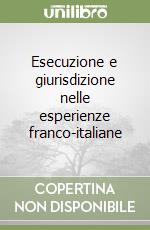 unilibro

Esecuzione e giurisdizione nelle esperienze franco-italiane

COPERTINA NON DISPONIBILE